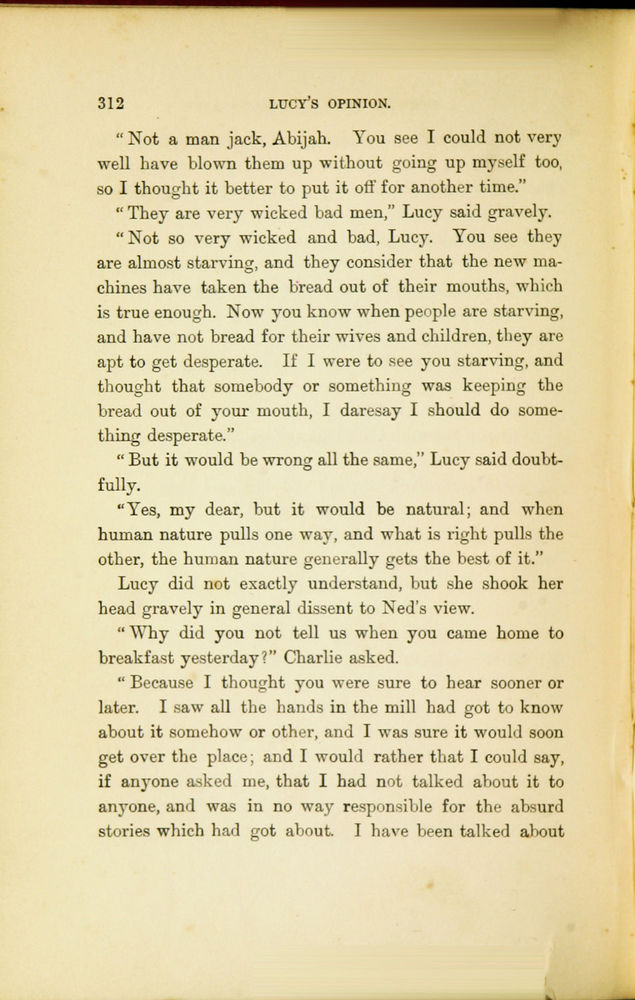 312 LUCY'S OPINION.

"Not a man jack, Abijah. You see I could not very well have blown them up without going up myself too, so I thought it better to put it off for another time."

"They are very wicked bad men," Lucy said gravely.

"Not so very wicked and bad, Lucy. You see they are almost starving, and they consider that the new machines have taken the bread out of their mouths, which is true enough. Now you know when people are starving, and have not bread for their wives and children, they are apt to get desperate. If I were to see you starving, and thought that somebody or something was keeping the bread out of your mouth, I daresay I should do something desperate."

"But it would be wrong all the same," Lucy said doubtfully.

"Yes, my dear, but it would be natural; and when human nature pulls one way, and what is right pulls the other, the human nature generally gets the best of it."

Lucy did not exactly understand, but she shook her head gravely in general dissent to Ned's view.

"Why did you not tell us when you came home to breakfast yesterday?" Charlie asked.

"Because I thought you were sure to hear sooner or later. I saw all the hands in the mill had got to know about it somehow or other, and I was sure it would soon get over the place; and I would rather that I could say, if anyone asked me, that I had not talked about it to anyone, and was in no way responsible for the absurd stories which had got about. I have been talked about